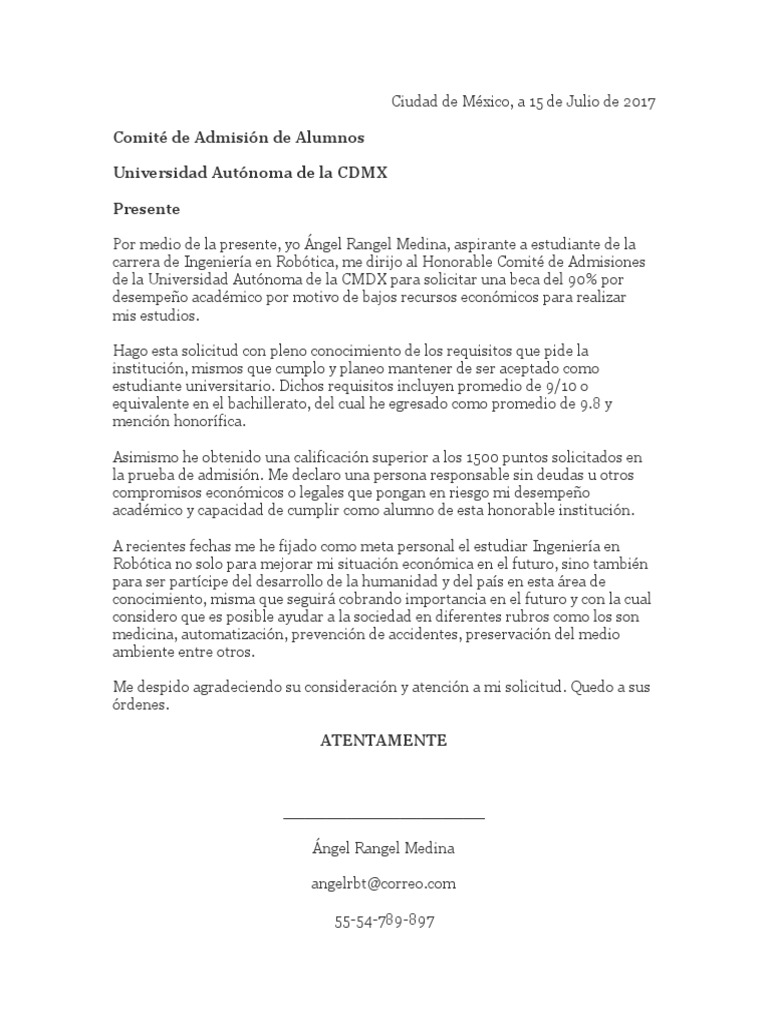 Ciudad de México, a 15 de Julio de 2017

Comité de Admisión de Alumnos

Universidad Autónoma de la CDMX

Presente

Por medio de la presente, yo Ángel Rangel Medina, aspirante a estudiante de la carrera de Ingeniería en Robótica, me dirijo al Honorable Comité de Admisiones de la Universidad Autónoma de la CMDX para solicitar una beca del 90% por desempeño académico por motivo de bajos recursos económicos para realizar mis estudios.

Hago esta solicitud con pleno conocimiento de los requisitos que pide la institución, mismos que cumplo y planeo mantener de ser aceptado como estudiante universitario. Dichos requisitos incluyen promedio de 9/10 o equivalente en el bachillerato, del cual he egresado como promedio de 9.8 y mención honorífica.

Asimismo he obtenido una calificación superior a los 1500 puntos solicitados en la prueba de admisión. Me declaro una persona responsable sin deudas u otros compromisos económicos o legales que pongan en riesgo mi desempeño académico y capacidad de cumplir como alumno de esta honorable institución.

A recientes fechas me he fijado como meta personal el estudiar Ingeniería en Robótica no solo para mejorar mi situación económica en el futuro, sino también para ser partícipe del desarrollo de la humanidad y del país en esta área de conocimiento, misma que seguirá cobrando importancia en el futuro y con la cual considero que es posible ayudar a la sociedad en diferentes rubros como los son medicina, automatización, prevención de accidentes, preservación del medio ambiente entre otros.

Me despido agradeciendo su consideración y atención a mi solicitud. Quedo a sus órdenes.

ATENTAMENTE

Ángel Rangel Medina

angelrbt@correo.com

55-54-789-897